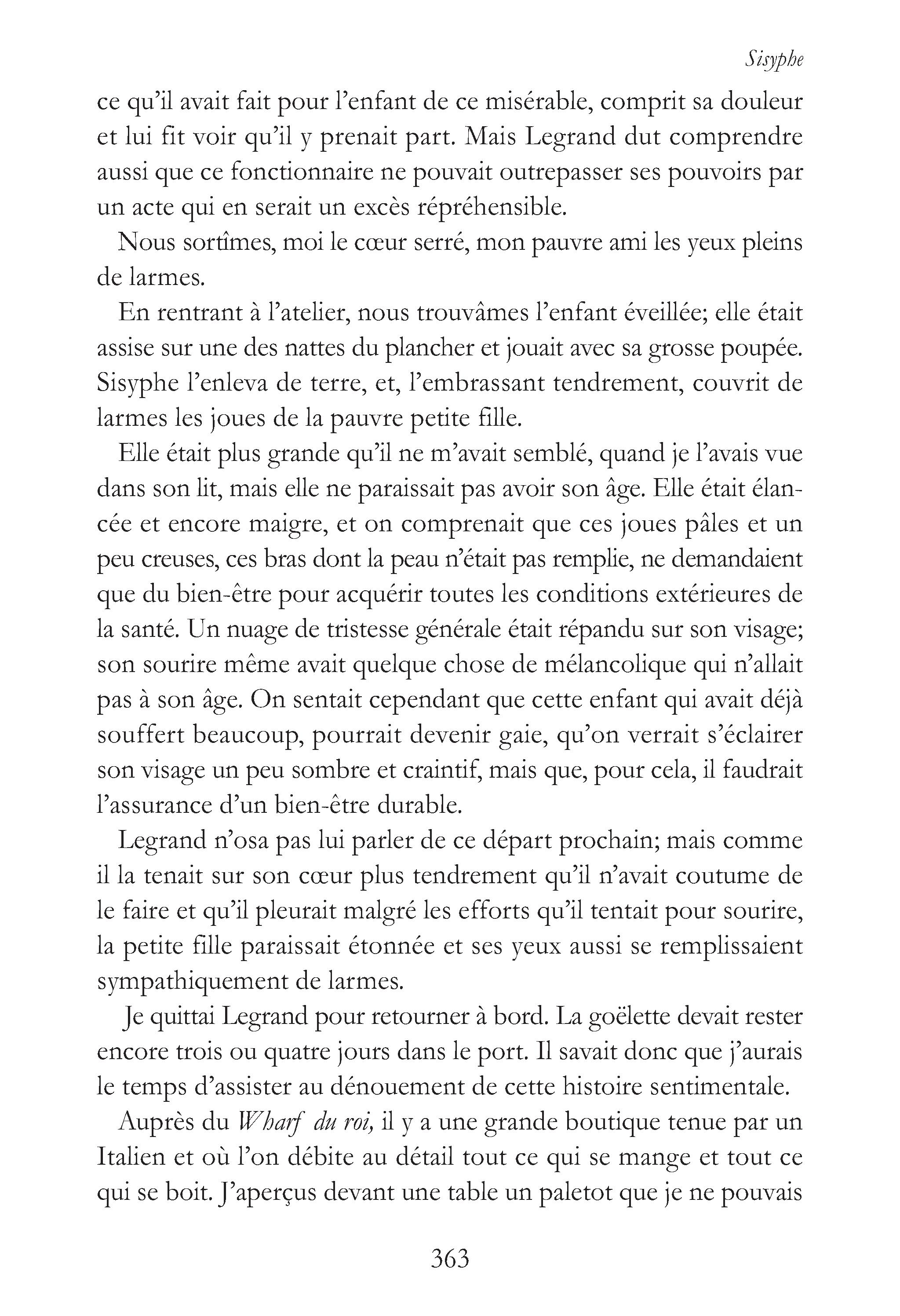 Sisyphe

ce qu'il avait fait pour l'enfant de ce misérable, comprit sa douleur et lui fit voir qu'il y prenait part. Mais Legrand dut comprendre aussi que ce fonctionnaire ne pouvait outrepasser ses pouvoirs par un acte qui en serait un excès répréhensible.

Nous sortîmes, moi le cœur serré, mon pauvre ami les yeux pleins de larmes.

En rentrant à l'atelier, nous trouvâmes l'enfant éveillée; elle était assise sur une des nattes du plancher et jouait avec sa grosse poupée. Sisyphe l'enleva de terre, et, l'embrassant tendrement, couvrit de larmes les joues de la pauvre petite fille.

Elle était plus grande qu'il ne m'avait semblé, quand je l'avais vue dans son lit, mais elle ne paraissait pas avoir son âge. Elle était élancée et encore maigre, et on comprenait que ces joues pâles et un peu creuses, ces bras dont la peau n'était pas remplie, ne demandaient que du bien-être pour acquérir toutes les conditions extérieures de la santé. Un nuage de tristesse générale était répandu sur son visage; son sourire même avait quelque chose de mélancolique qui n'allait pas à son âge. On sentait cependant que cette enfant qui avait déjà souffert beaucoup, pourrait devenir gaie, qu'on verrait s'éclairer son visage un peu sombre et craintif, mais que, pour cela, il faudrait l'assurance d'un bien-être durable.

Legrand n'osa pas lui parler de ce départ prochain; mais comme il la tenait sur son cœur plus tendrement qu'il n'avait coutume de le faire et qu'il pleurait malgré les efforts qu'il tentait pour sourire, la petite fille paraissait étonnée et ses yeux aussi se remplissaient sympathiquement de larmes.

Je quittai Legrand pour retourner à bord. La goëlette devait rester encore trois ou quatre jours dans le port. Il savait donc que j'aurais le temps d'assister au dénouement de cette histoire sentimentale.

Auprès du Wharf du roi, il y a une grande boutique tenue par un Italien et où l'on débite au détail tout ce qui se mange et tout ce qui se boit. J'aperçus devant une table un paletot que je ne pouvais

363